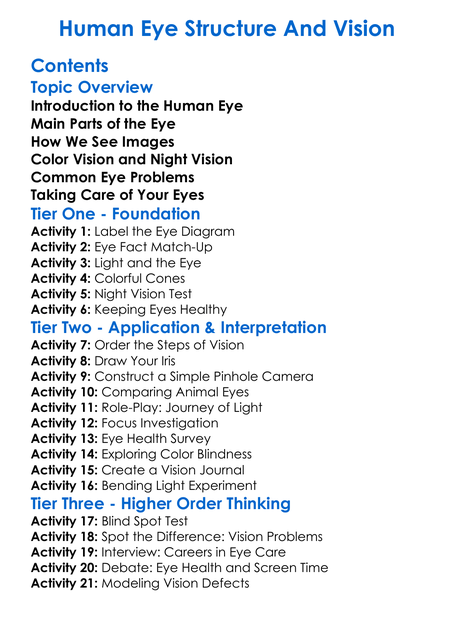 Human Eye Structure And Vision

Contents

Topic Overview

Introduction to the Human Eye
Main Parts of the Eye
How We See Images
Color Vision and Night Vision
Common Eye Problems
Taking Care of Your Eyes

Tier One - Foundation

Activity 1: Label the Eye Diagram
Activity 2: Eye Fact Match-Up
Activity 3: Light and the Eye
Activity 4: Colorful Cones
Activity 5: Night Vision Test
Activity 6: Keeping Eyes Healthy

Tier Two - Application & Interpretation

Activity 7: Order the Steps of Vision
Activity 8: Draw Your Iris
Activity 9: Construct a Simple Pinhole Camera
Activity 10: Comparing Animal Eyes
Activity 11: Role-Play: Journey of Light
Activity 12: Focus Investigation
Activity 13: Eye Health Survey
Activity 14: Exploring Color Blindness
Activity 15: Create a Vision Journal
Activity 16: Bending Light Experiment

Tier Three - Higher Order Thinking

Activity 17: Blind Spot Test
Activity 18: Spot the Difference: Vision Problems
Activity 19: Interview: Careers in Eye Care
Activity 20: Debate: Eye Health and Screen Time
Activity 21: Modeling Vision Defects